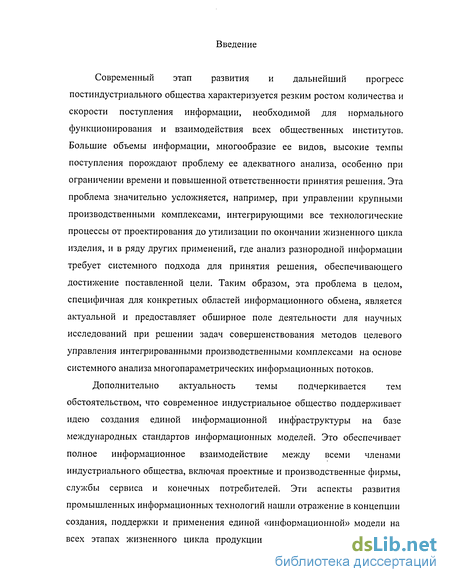 Введение

Современный этап развития и дальнейший прогресс постиндустриального общества характеризуется резким ростом количества и скорости поступления информации, необходимой для нормального функционирования и взаимодействия всех общественных институтов. Большие объемы информации, многообразие ее видов, высокие темпы поступления порождают проблему ее адекватного анализа, особенно при ограничении времени и повышенной ответственности принятия решения. Эта проблема значительно усложняется, например, при управлении крупными производственными комплексами, интегрирующими все технологические процессы от проектирования до утилизации по окончании жизненного цикла изделия, и в ряду других применений, где анализ разнородной информации требует системного подхода для принятия решения, обеспечивающего достижение поставленной цели. Таким образом, эта проблема в целом, специфичная для конкретных областей информационного обмена, является актуальной и предоставляет обширное поле деятельности для научных исследований при решении задач совершенствования методов целевого управления интегрированными производственными комплексами на основе системного анализа многопараметрических информационных потоков.

Дополнительно актуальность темы подчеркивается тем обстоятельством, что современное индустриальное общество поддерживает идею создания единой информационной инфраструктуры на базе международных стандартов информационных моделей. Это обеспечивает полное информационное взаимодействие между всеми членами индустриального общества, включая проектные и производственные фирмы, службы сервиса и конечных потребителей. Эти аспекты развития промышленных информационных технологий нашли отражение в концепции создания, поддержки и применения единой «информационной» модели на всех этапах жизненного цикла продукции

dsLib.net
библиотека диссертаций